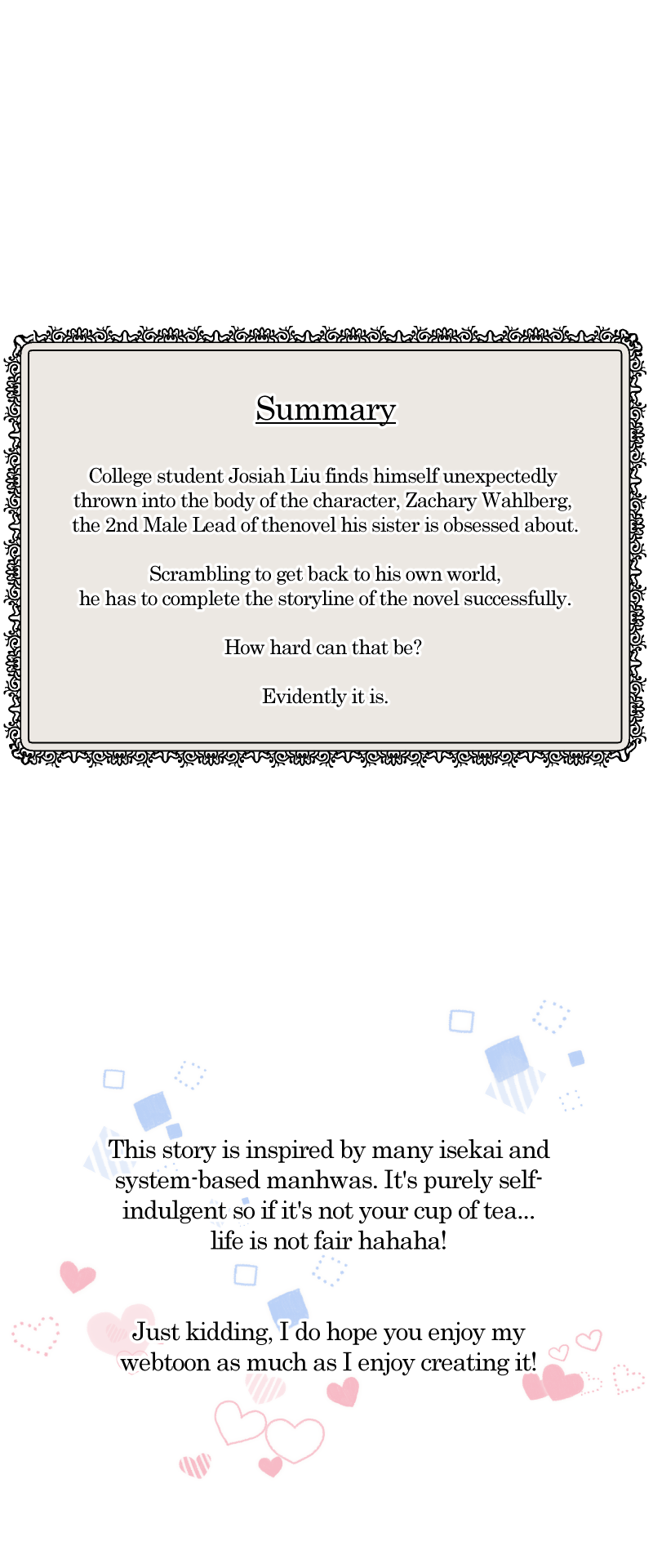 Summary

College student Josiah Liu finds himself unexpectedly thrown into the body of the character, Zachary Wahlberg, the 2nd Male Lead of thenovel his sister is obsessed about.

Scrambling to get back to his own world, he has to complete the storyline of the novel successfully.

How hard can that be?

Evidently it is.

This story is inspired by many isekai and system-based manhwas. It's purely self-indulgent so if it's not your cup of tea... life is not fair hahaha!

Just kidding, I do hope you enjoy my webtoon as much as I enjoy creating it!